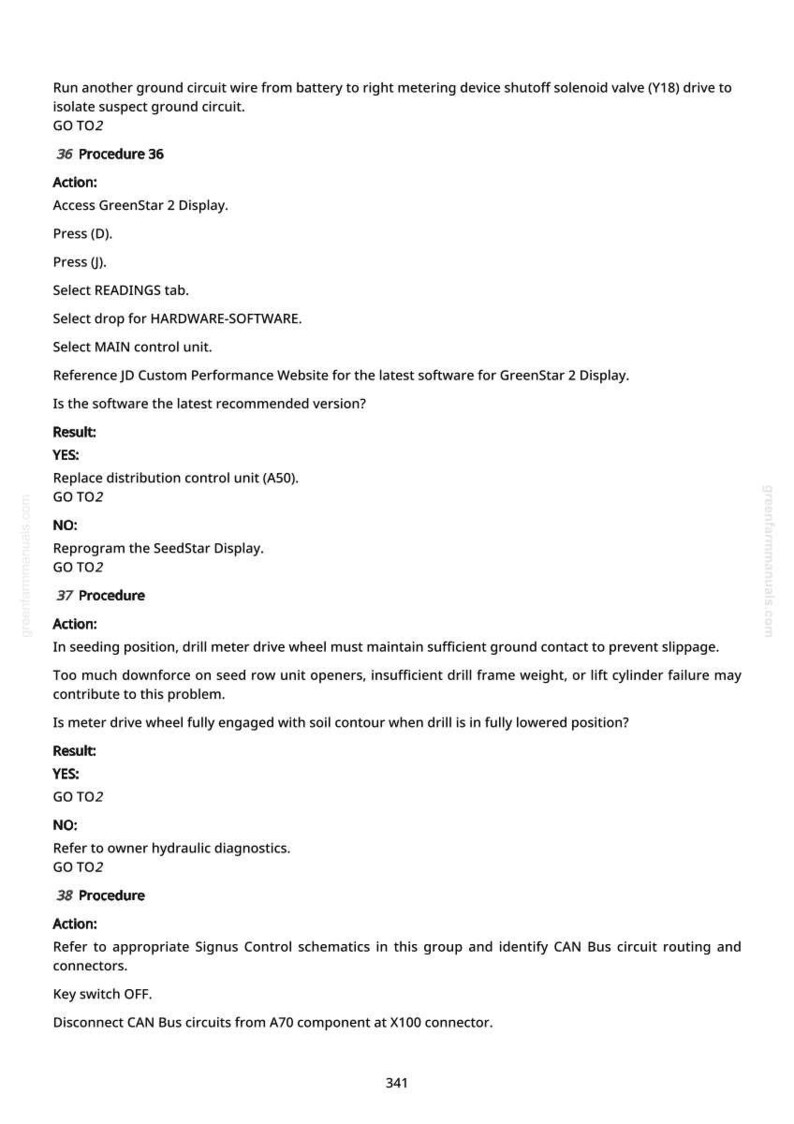 Run another ground circuit wire from battery to right metering device shutoff solenoid valve (Y18) drive to isolate suspect ground circuit.
GO TO2

36 Procedure 36

Action:

Access GreenStar 2 Display.

Press (D).

Press (J).

Select READINGS tab.

Select drop for HARDWARE-SOFTWARE.

Select MAIN control unit.

Reference JD Custom Performance Website for the latest software for GreenStar 2 Display.

Is the software the latest recommended version?

Result:

YES:

Replace distribution control unit (A50).
GO TO2

NO:

Reprogram the SeedStar Display.
GO TO2

37 Procedure

Action:

In seeding position, drill meter drive wheel must maintain sufficient ground contact to prevent slippage.

Too much downforce on seed row unit openers, insufficient drill frame weight, or lift cylinder failure may contribute to this problem.

Is meter drive wheel fully engaged with soil contour when drill is in fully lowered position?

Result:

YES:

GO TO2

NO:

Refer to owner hydraulic diagnostics.
GO TO2

38 Procedure

Action:

Refer to appropriate Signus Control schematics in this group and identify CAN Bus circuit routing and connectors.

Key switch OFF.

Disconnect CAN Bus circuits from A70 component at X100 connector.

341

greenfarmmanuals.com